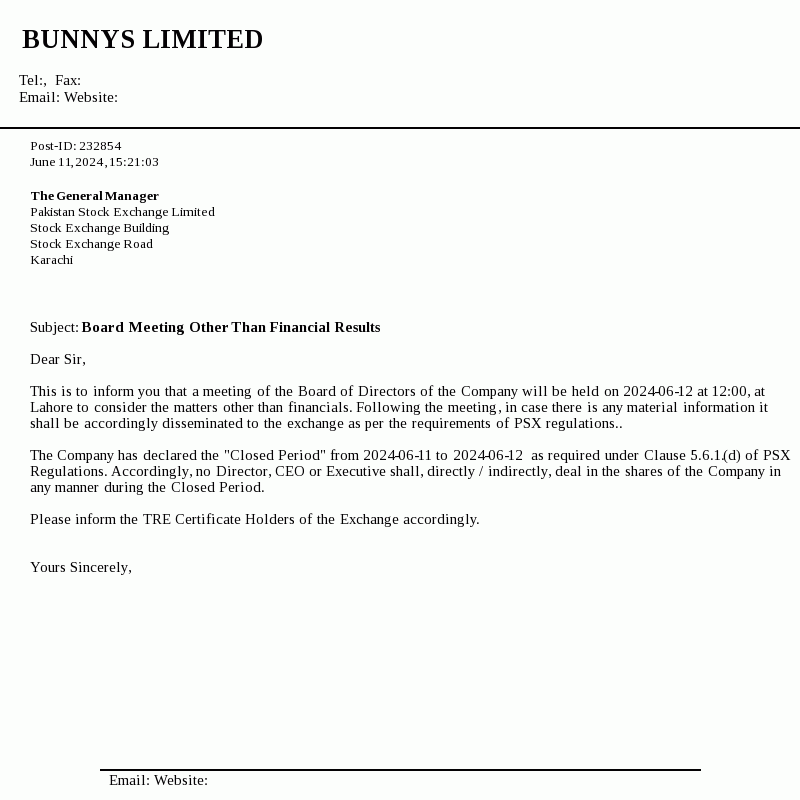 BUNNYS LIMITED

Tel:, Fax:
Email: Website:

Post-ID: 232854
June 11, 2024, 15:21:03

The General Manager
Pakistan Stock Exchange Limited
Stock Exchange Building
Stock Exchange Road
Karachi

Subject: Board Meeting Other Than Financial Results

Dear Sir,

This is to inform you that a meeting of the Board of Directors of the Company will be held on 2024-06-12 at 12:00, at Lahore to consider the matters other than financials. Following the meeting, in case there is any material information it shall be accordingly disseminated to the exchange as per the requirements of PSX regulations..

The Company has declared the "Closed Period" from 2024-06-11 to 2024-06-12 as required under Clause 5.6.1.(d) of PSX Regulations. Accordingly, no Director, CEO or Executive shall, directly / indirectly, deal in the shares of the Company in any manner during the Closed Period.

Please inform the TRE Certificate Holders of the Exchange accordingly.

Yours Sincerely,

Email: Website: